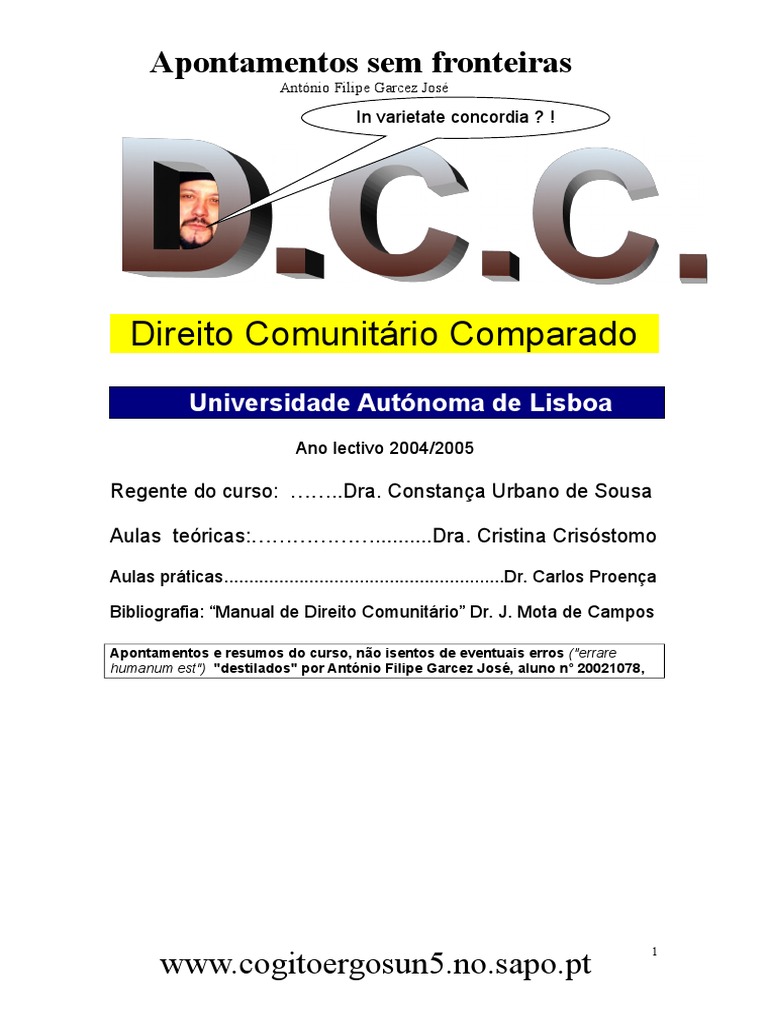 Apontamentos sem fronteiras
António Filipe Garcez José

In varietate concordia ? !

D.C.C.

Direito Comunitário Comparado

Universidade Autónoma de Lisboa

Ano lectivo 2004/2005

Regente do curso: Dra. Constança Urbano de Sousa

Aulas teóricas: Dra. Cristina Crisóstomo

Aulas práticas Dr. Carlos Proença

Bibliografia: "Manual de Direito Comunitário" Dr. J. Mota de Campos

Apontamentos e resumos do curso, não isentos de eventuais erros ("errare humanum est") "destilados" por António Filipe Garcez José, aluno n° 20021078,

1

www.cogitoergosun5.no.sapo.pt